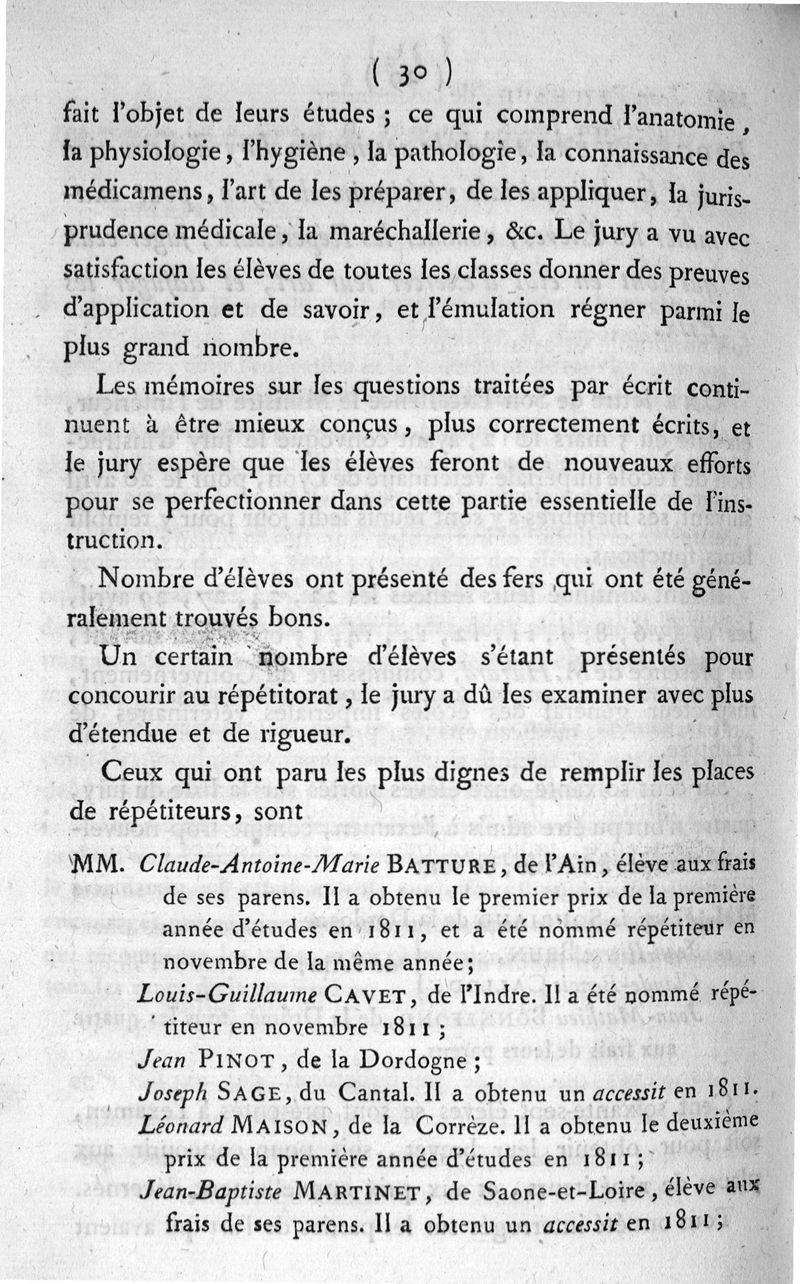 ( 30 )

fait l'objet de leurs études ; ce qui comprend l'anatomie, la physiologie, l'hygiène, la pathologie, la connaissance des médicamens, l'art de les préparer, de les appliquer, la jurisprudence médicale, la maréchallerie, &c. Le jury a vu avec satisfaction les élèves de toutes les classes donner des preuves d'application et de savoir, et l'émulation régner parmi le plus grand nombre.

Les mémoires sur les questions traitées par écrit continuent à être mieux conçus, plus correctement écrits, et le jury espère que les élèves feront de nouveaux efforts pour se perfectionner dans cette partie essentielle de l'instruction.

Nombre d'élèves ont présenté des fers qui ont été généralement trouvés bons.

Un certain nombre d'élèves s'étant présentés pour concourir au répétitorat, le jury a dû les examiner avec plus d'étendue et de rigueur.

Ceux qui ont paru les plus dignes de remplir les places de répétiteurs, sont

MM. Claude-Antoine-Marie BATTURE, de l'Ain, élève aux frais de ses parens. Il a obtenu le premier prix de la première année d'études en 1811, et a été nommé répétiteur en novembre de la même année;

Louis-Guillaume CAVET, de l'Indre. Il a été nommé répétiteur en novembre 1811 ;

Jean PINOT, de la Dordogne ;

Joseph SAGE, du Cantal. Il a obtenu un accessit en 1811.

Léonard MAISON, de la Corrèze. Il a obtenu le deuxième prix de la première année d'études en 1811 ;

Jean-Baptiste MARTINET, de Saone-et-Loire, élève aux frais de ses parens. Il a obtenu un accessit en 1811 ;